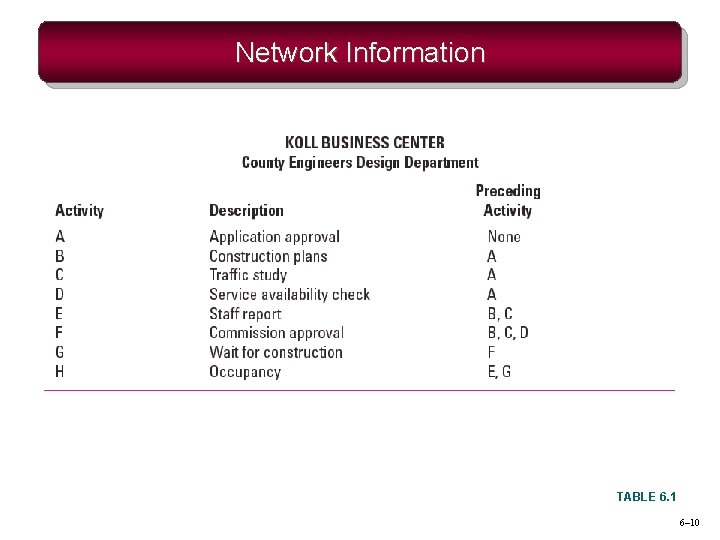 Network Information

KOLL BUSINESS CENTER
County Engineers Design Department

| Activity | Description | Preceding Activity |
|---|---|---|
| A | Application approval | None |
| B | Construction plans | A |
| C | Traffic study | A |
| D | Service availability check | A |
| E | Staff report | B, C |
| F | Commission approval | B, C, D |
| G | Wait for construction | F |
| H | Occupancy | E, G |

TABLE 6.1

6–10